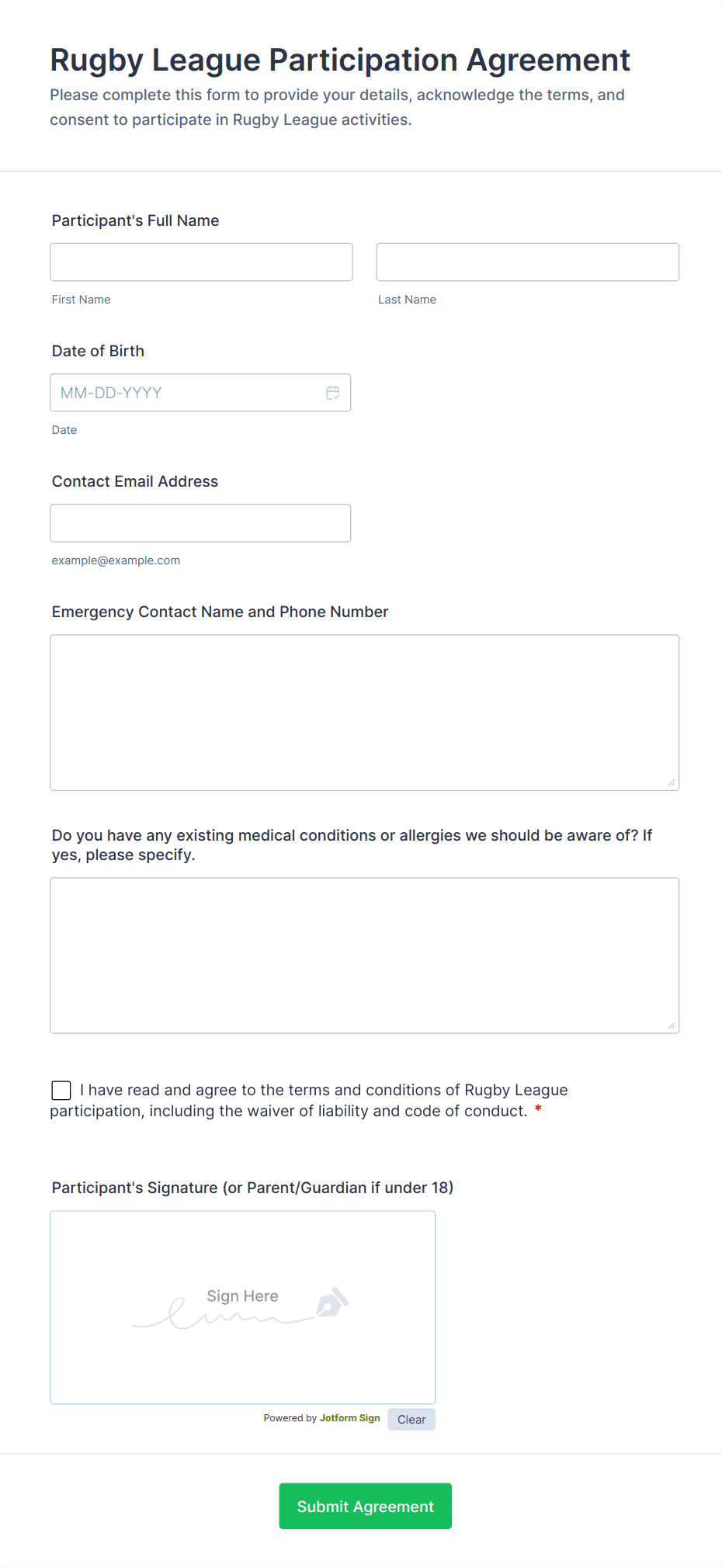 Rugby League Participation Agreement
Please complete this form to provide your details, acknowledge the terms, and consent to participate in Rugby League activities.

Participant's Full Name

First Name

Last Name

Date of Birth

MM-DD-YYYY

Date

Contact Email Address

example@example.com

Emergency Contact Name and Phone Number

Do you have any existing medical conditions or allergies we should be aware of? If yes, please specify.

I have read and agree to the terms and conditions of Rugby League participation, including the waiver of liability and code of conduct. *

Participant's Signature (or Parent/Guardian if under 18)

Sign Here

Powered by Jotform Sign

Clear

Submit Agreement